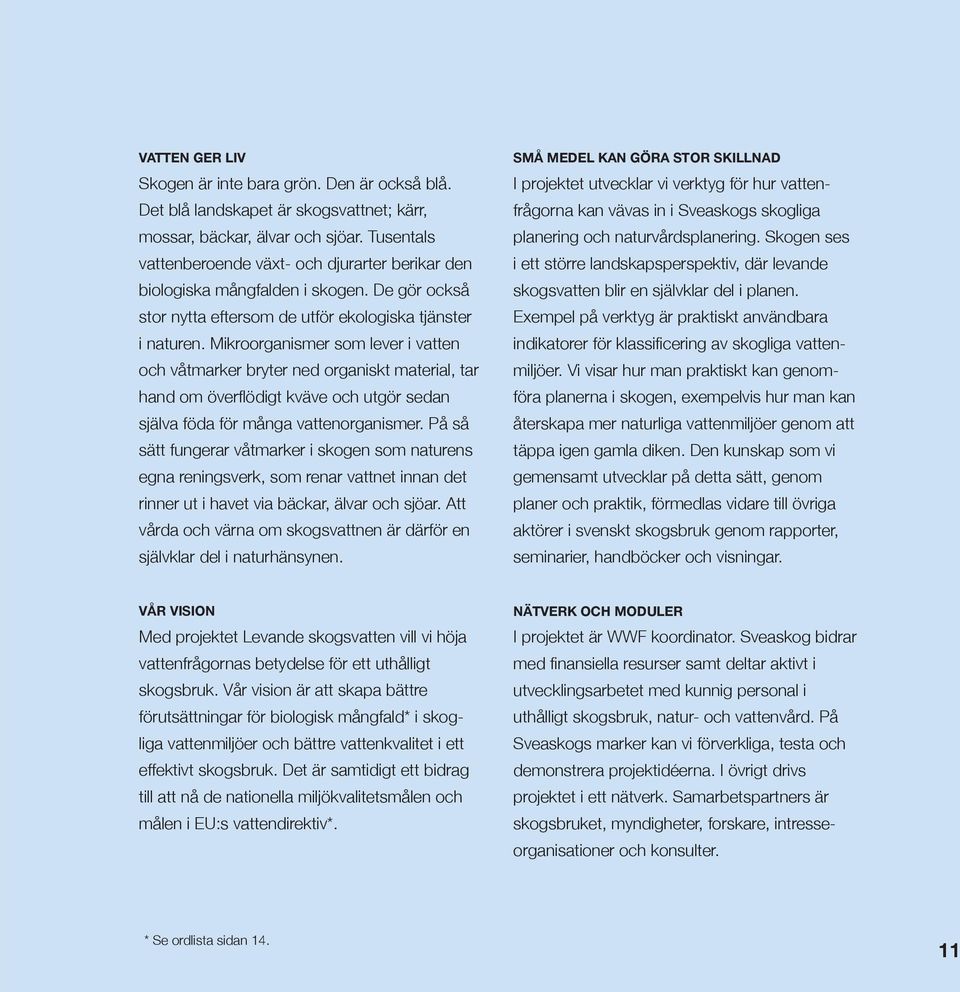 VATTEN GER LIV
Skogen är inte bara grön. Den är också blå. Det blå landskapet är skogsvattnet; kärr, mossar, bäckar, älvar och sjöar. Tusentals vattenberoende växt- och djurarter berikar den biologiska mångfalden i skogen. De gör också stor nytta eftersom de utför ekologiska tjänster i naturen. Mikroorganismer som lever i vatten och våtmarker bryter ned organiskt material, tar hand om överflödigt kväve och utgör sedan själva föda för många vattenorganismer. På så sätt fungerar våtmarker i skogen som naturens egna reningsverk, som renar vattnet innan det rinner ut i havet via bäckar, älvar och sjöar. Att vårda och värna om skogsvattnen är därför en självklar del i naturhänsynen.

VÅR VISION
Med projektet Levande skogsvatten vill vi höja vattenfrågornas betydelse för ett uthålligt skogsbruk. Vår vision är att skapa bättre förutsättningar för biologisk mångfald* i skogliga vattenmiljöer och bättre vattenkvalitet i ett effektivt skogsbruk. Det är samtidigt ett bidrag till att nå de nationella miljökvalitetsmålen och målen i EU:s vattendirektiv*.

SMÅ MEDEL KAN GÖRA STOR SKILLNAD
I projektet utvecklar vi verktyg för hur vattenfrågorna kan vävas in i Sveaskogs skogliga planering och naturvårdsplanering. Skogen ses i ett större landskapsperspektiv, där levande skogsvatten blir en självklar del i planen. Exempel på verktyg är praktiskt användbara indikatorer för klassificering av skogliga vattenmiljöer. Vi visar hur man praktiskt kan genomföra planerna i skogen, exempelvis hur man kan återskapa mer naturliga vattenmiljöer genom att täppa igen gamla diken. Den kunskap som vi gemensamt utvecklar på detta sätt, genom planer och praktik, förmedlas vidare till övriga aktörer i svenskt skogsbruk genom rapporter, seminarier, handböcker och visningar.

NÄTVERK OCH MODULER
I projektet är WWF koordinator. Sveaskog bidrar med finansiella resurser samt deltar aktivt i utvecklingsarbetet med kunnig personal i uthålligt skogsbruk, natur- och vattenvård. På Sveaskogs marker kan vi förverkliga, testa och demonstrera projektidéerna. I övrigt drivs projektet i ett nätverk. Samarbetspartners är skogsbruket, myndigheter, forskare, intresseorganisationer och konsulter.

* Se ordlista sidan 14.

11